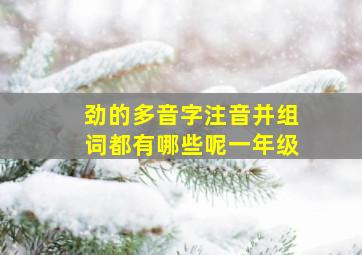 劲的多音字注音并组词都有哪些呢一年级